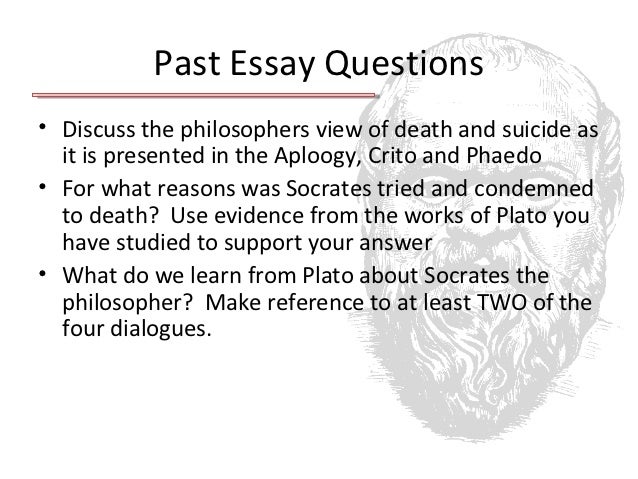 Past Essay Questions

• Discuss the philosophers view of death and suicide as it is presented in the Aploogy, Crito and Phaedo
• For what reasons was Socrates tried and condemned to death? Use evidence from the works of Plato you have studied to support your answer
• What do we learn from Plato about Socrates the philosopher? Make reference to at least TWO of the four dialogues.